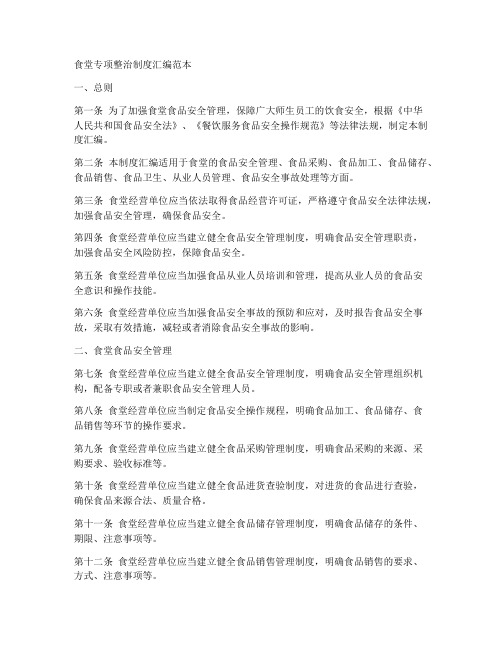 食堂专项整治制度汇编范本

一、总则

第一条 为了加强食堂食品安全管理，保障广大师生员工的饮食安全，根据《中华人民共和国食品安全法》、《餐饮服务食品安全操作规范》等法律法规，制定本制度汇编。

第二条 本制度汇编适用于食堂的食品安全管理、食品采购、食品加工、食品储存、食品销售、食品卫生、从业人员管理、食品安全事故处理等方面。

第三条 食堂经营单位应当依法取得食品经营许可证，严格遵守食品安全法律法规，加强食品安全管理，确保食品安全。

第四条 食堂经营单位应当建立健全食品安全管理制度，明确食品安全管理职责，加强食品安全风险防控，保障食品安全。

第五条 食堂经营单位应当加强食品从业人员培训和管理，提高从业人员的食品安全意识和操作技能。

第六条 食堂经营单位应当加强食品安全事故的预防和应对，及时报告食品安全事故，采取有效措施，减轻或者消除食品安全事故的影响。

二、食堂食品安全管理

第七条 食堂经营单位应当建立健全食品安全管理制度，明确食品安全管理组织机构，配备专职或者兼职食品安全管理人员。

第八条 食堂经营单位应当制定食品安全操作规程，明确食品加工、食品储存、食品销售等环节的操作要求。

第九条 食堂经营单位应当建立健全食品采购管理制度，明确食品采购的来源、采购要求、验收标准等。

第十条 食堂经营单位应当建立健全食品进货查验制度，对进货的食品进行查验，确保食品来源合法、质量合格。

第十一条 食堂经营单位应当建立健全食品储存管理制度，明确食品储存的条件、期限、注意事项等。

第十二条 食堂经营单位应当建立健全食品销售管理制度，明确食品销售的要求、方式、注意事项等。